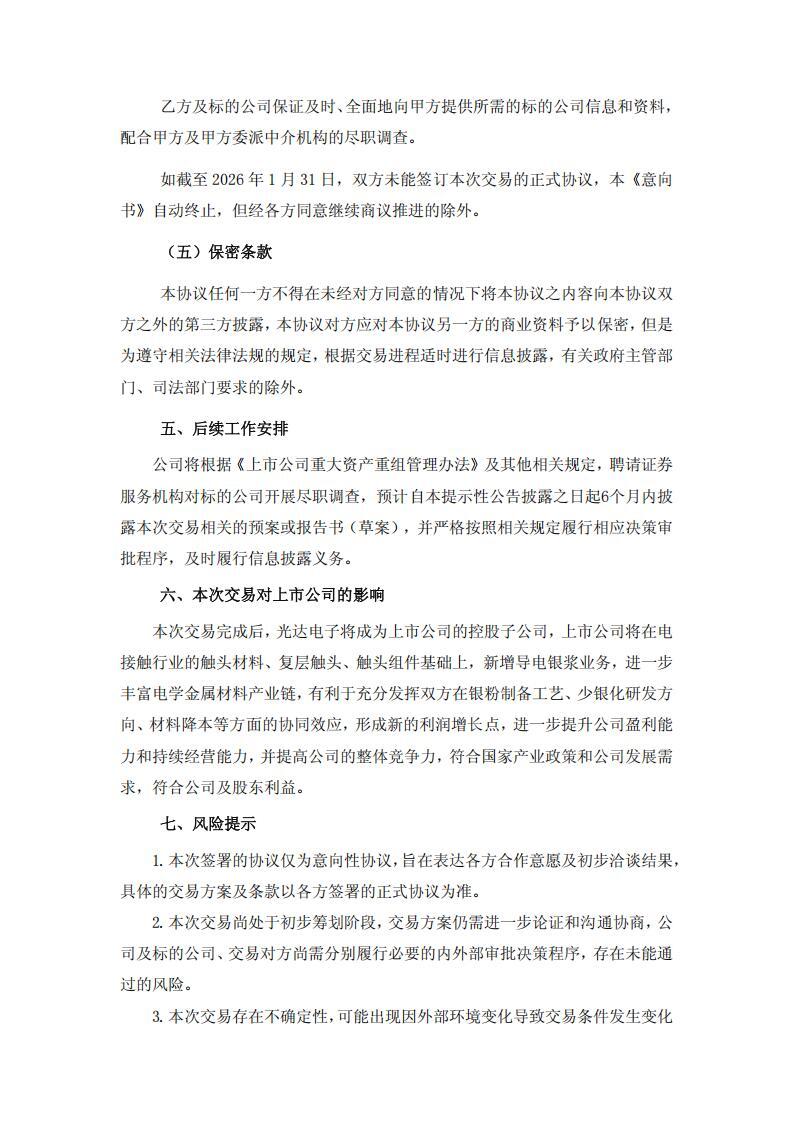 乙方及标的公司保证及时、全面地向甲方提供所需的标的公司信息和资料，配合甲方及甲方委派中介机构的尽职调查。

如截至 2026 年 1 月 31 日，双方未能签订本次交易的正式协议，本《意向书》自动终止，但经各方同意继续商议推进的除外。

（五）保密条款

本协议任何一方不得在未经对方同意的情况下将本协议之内容向本协议双方之外的第三方披露，本协议对方应对本协议另一方的商业资料予以保密，但是为遵守相关法律法规的规定，根据交易进程适时进行信息披露，有关政府主管部门、司法部门要求的除外。

五、后续工作安排

公司将根据《上市公司重大资产重组管理办法》及其他相关规定，聘请证券服务机构对标的公司开展尽职调查，预计自本提示性公告披露之日起6个月内披露本次交易相关的预案或报告书（草案），并严格按照相关规定履行相应决策审批程序，及时履行信息披露义务。

六、本次交易对上市公司的影响

本次交易完成后，光达电子将成为上市公司的控股子公司，上市公司将在电接触行业的触头材料、复层触头、触头组件基础上，新增导电银浆业务，进一步丰富电学金属材料产业链，有利于充分发挥双方在银粉制备工艺、少银化研发方向、材料降本等方面的协同效应，形成新的利润增长点，进一步提升公司盈利能力和持续经营能力，并提高公司的整体竞争力，符合国家产业政策和公司发展需求，符合公司及股东利益。

七、风险提示

1. 本次签署的协议仅为意向性协议，旨在表达各方合作意愿及初步洽谈结果，具体的交易方案及条款以各方签署的正式协议为准。

2. 本次交易尚处于初步筹划阶段，交易方案仍需进一步论证和沟通协商，公司及标的公司、交易对方尚需分别履行必要的内外部审批决策程序，存在未能通过的风险。

3. 本次交易存在不确定性，可能出现因外部环境变化导致交易条件发生变化